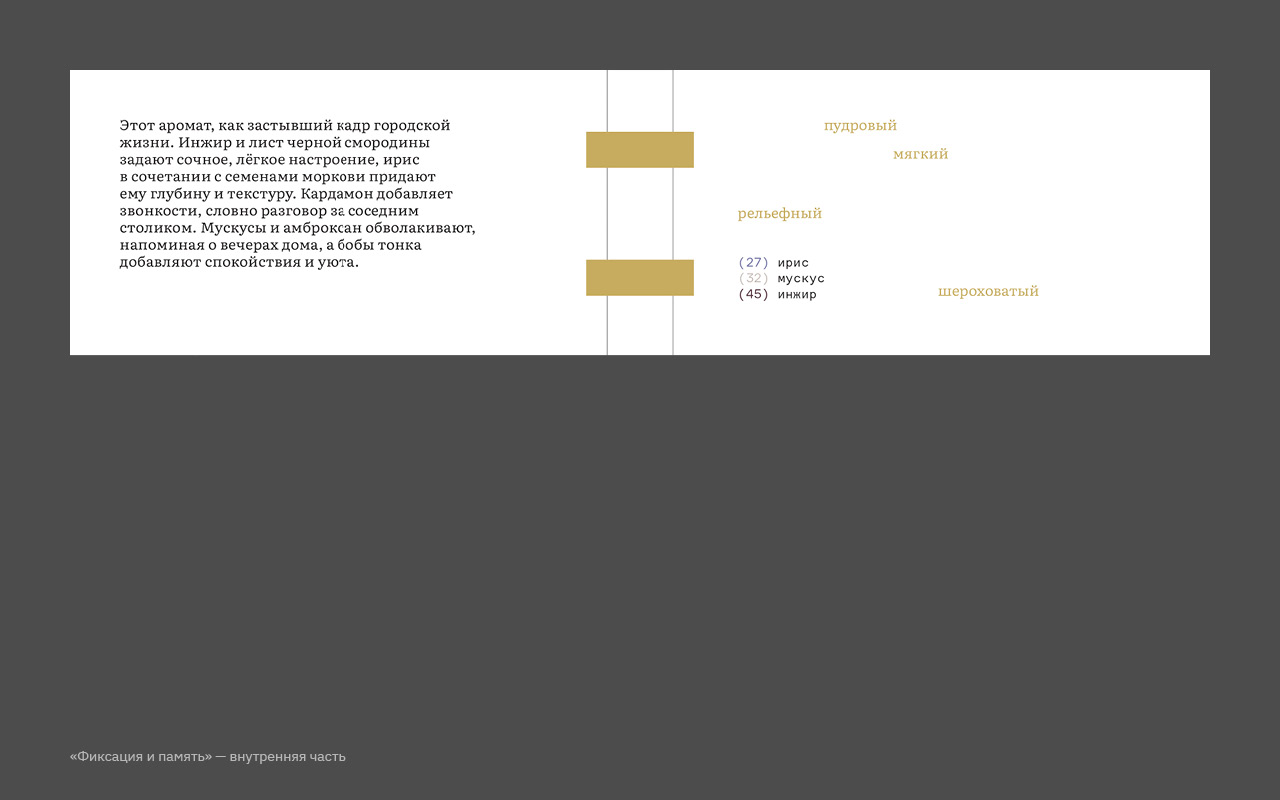 Этот аромат, как застывший кадр городской жизни. Инжир и лист черной смородины задают сочное, лёгкое настроение, ирис в сочетании с семенами моркови придают ему глубину и текстуру. Кардамон добавляет звонкости, словно разговор за соседним столиком. Мускусы и амброксан обволакивают, напоминая о вечерах дома, а бобы тонка добавляют спокойствия и уюта.

пудровый

мягкий

рельефный

(27) ирис
(32) мускус
(45) инжир

шероховатый

«Фиксация и память» — внутренняя часть